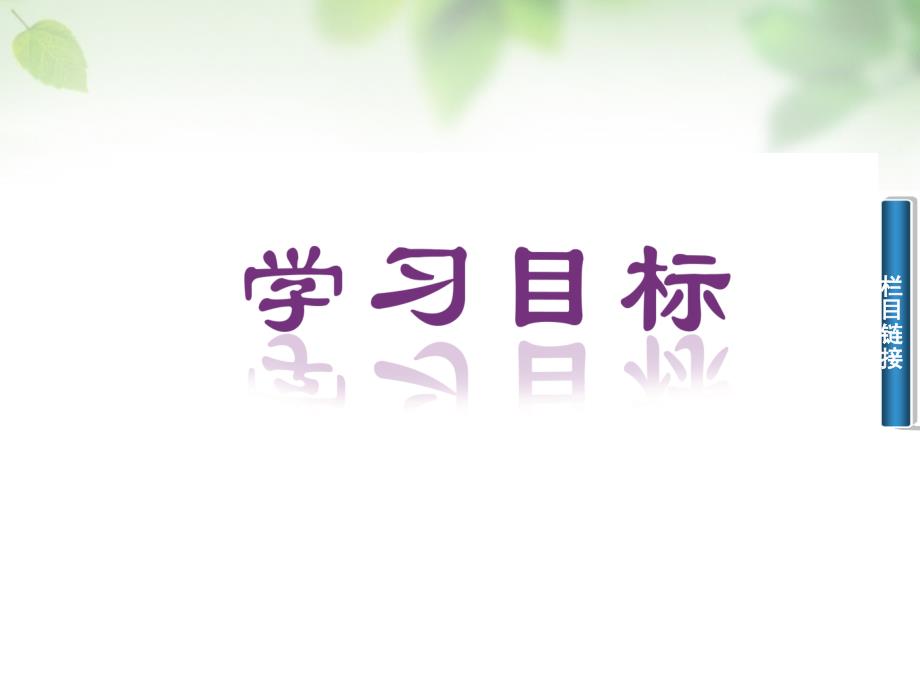 学习目标

栏目链接